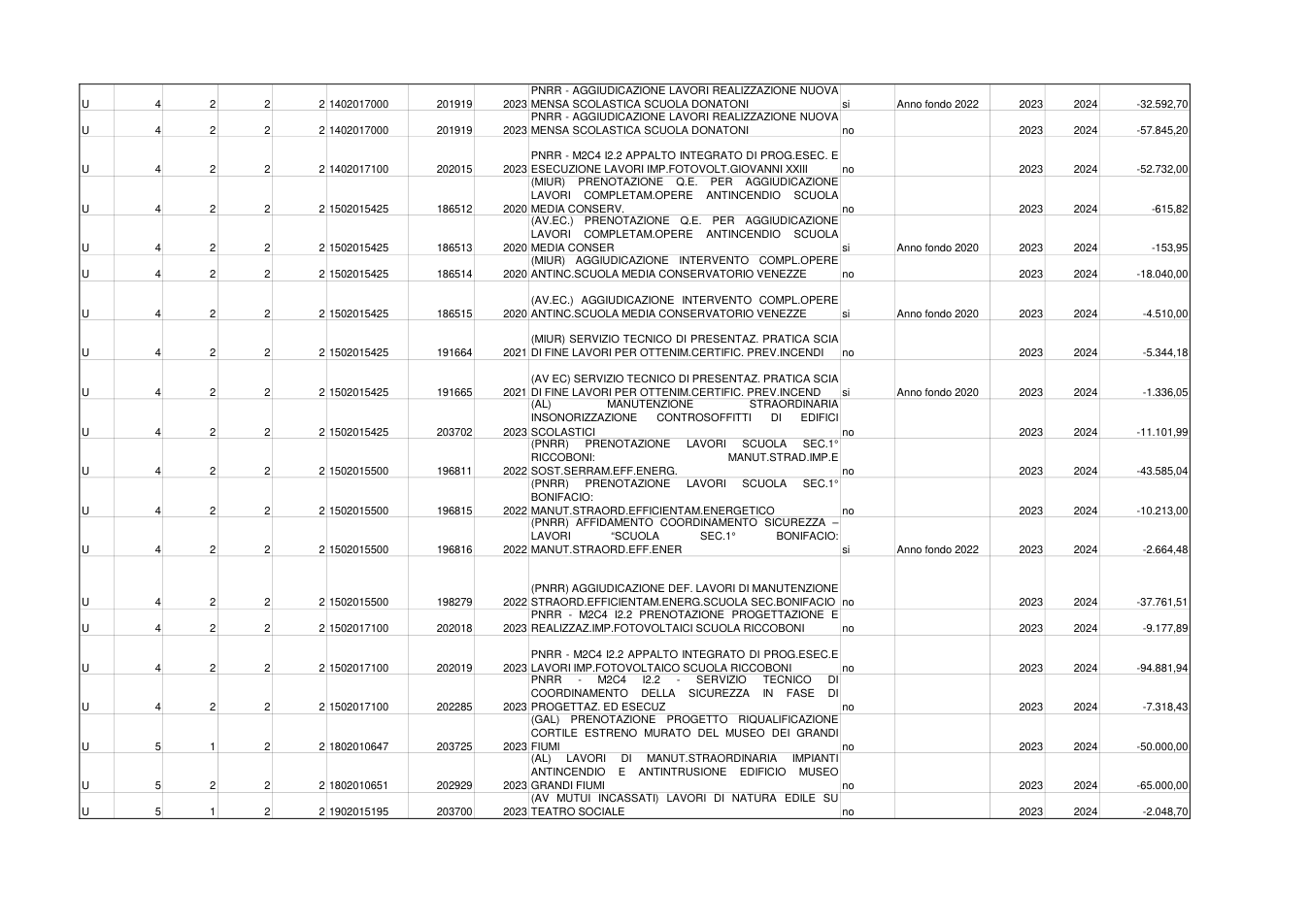 | U | 4 | 2 | 2 | 2 | 1402017000 | 201919 | 2023 | PNRR - AGGIUDICAZIONE LAVORI REALIZZAZIONE NUOVA MENSA SCOLASTICA SCUOLA DONATONI | si | Anno fondo 2022 | 2023 | 2024 | -32.592,70 |
|---|---|---|---|---|---|---|---|---|---|---|---|---|---|
| U | 4 | 2 | 2 | 2 | 1402017000 | 201919 | 2023 | PNRR - AGGIUDICAZIONE LAVORI REALIZZAZIONE NUOVA MENSA SCOLASTICA SCUOLA DONATONI | no |  | 2023 | 2024 | -57.845,20 |
| U | 4 | 2 | 2 | 2 | 1402017100 | 202015 | 2023 | PNRR - M2C4 I2.2 APPALTO INTEGRATO DI PROG.ESEC. E ESECUZIONE LAVORI IMP.FOTOVOLT.GIOVANNI XXIII | no |  | 2023 | 2024 | -52.732,00 |
| U | 4 | 2 | 2 | 2 | 1502015425 | 186512 | 2020 | (MIUR) PRENOTAZIONE Q.E. PER AGGIUDICAZIONE LAVORI COMPLETAM.OPERE ANTINCENDIO SCUOLA MEDIA CONSERV. | no |  | 2023 | 2024 | -615,82 |
| U | 4 | 2 | 2 | 2 | 1502015425 | 186513 | 2020 | (AV.EC.) PRENOTAZIONE Q.E. PER AGGIUDICAZIONE LAVORI COMPLETAM.OPERE ANTINCENDIO SCUOLA MEDIA CONSER | si | Anno fondo 2020 | 2023 | 2024 | -153,95 |
| U | 4 | 2 | 2 | 2 | 1502015425 | 186514 | 2020 | (MIUR) AGGIUDICAZIONE INTERVENTO COMPL.OPERE ANTINC.SCUOLA MEDIA CONSERVATORIO VENEZZE | no |  | 2023 | 2024 | -18.040,00 |
| U | 4 | 2 | 2 | 2 | 1502015425 | 186515 | 2020 | (AV.EC.) AGGIUDICAZIONE INTERVENTO COMPL.OPERE ANTINC.SCUOLA MEDIA CONSERVATORIO VENEZZE | si | Anno fondo 2020 | 2023 | 2024 | -4.510,00 |
| U | 4 | 2 | 2 | 2 | 1502015425 | 191664 | 2021 | (MIUR) SERVIZIO TECNICO DI PRESENTAZ. PRATICA SCIA DI FINE LAVORI PER OTTENIM.CERTIFIC. PREV.INCENDI | no |  | 2023 | 2024 | -5.344,18 |
| U | 4 | 2 | 2 | 2 | 1502015425 | 191665 | 2021 | (AV EC) SERVIZIO TECNICO DI PRESENTAZ. PRATICA SCIA DI FINE LAVORI PER OTTENIM.CERTIFIC. PREV.INCEND | si | Anno fondo 2020 | 2023 | 2024 | -1.336,05 |
| U | 4 | 2 | 2 | 2 | 1502015425 | 203702 | 2023 | (AL) MANUTENZIONE STRAORDINARIA INSONORIZZAZIONE CONTROSOFFITTI DI EDIFICI SCOLASTICI | no |  | 2023 | 2024 | -11.101,99 |
| U | 4 | 2 | 2 | 2 | 1502015500 | 196811 | 2022 | (PNRR) PRENOTAZIONE LAVORI SCUOLA SEC.1° RICCOBONI: MANUT.STRAD.IMP.E SOST.SERRAM.EFF.ENERG. | no |  | 2023 | 2024 | -43.585,04 |
| U | 4 | 2 | 2 | 2 | 1502015500 | 196815 | 2022 | (PNRR) PRENOTAZIONE LAVORI SCUOLA SEC.1° BONIFACIO: MANUT.STRAORD.EFFICIENTAM.ENERGETICO | no |  | 2023 | 2024 | -10.213,00 |
| U | 4 | 2 | 2 | 2 | 1502015500 | 196816 | 2022 | (PNRR) AFFIDAMENTO COORDINAMENTO SICUREZZA – LAVORI "SCUOLA SEC.1° BONIFACIO: MANUT.STRAORD.EFF.ENER | si | Anno fondo 2022 | 2023 | 2024 | -2.664,48 |
| U | 4 | 2 | 2 | 2 | 1502015500 | 198279 | 2022 | (PNRR) AGGIUDICAZIONE DEF. LAVORI DI MANUTENZIONE STRAORD.EFFICIENTAM.ENERG.SCUOLA SEC.BONIFACIO | no |  | 2023 | 2024 | -37.761,51 |
| U | 4 | 2 | 2 | 2 | 1502017100 | 202018 | 2023 | PNRR - M2C4 I2.2 PRENOTAZIONE PROGETTAZIONE E REALIZZAZ.IMP.FOTOVOLTAICI SCUOLA RICCOBONI | no |  | 2023 | 2024 | -9.177,89 |
| U | 4 | 2 | 2 | 2 | 1502017100 | 202019 | 2023 | PNRR - M2C4 I2.2 APPALTO INTEGRATO DI PROG.ESEC.E LAVORI IMP.FOTOVOLTAICO SCUOLA RICCOBONI | no |  | 2023 | 2024 | -94.881,94 |
| U | 4 | 2 | 2 | 2 | 1502017100 | 202285 | 2023 | PNRR - M2C4 I2.2 - SERVIZIO TECNICO DI COORDINAMENTO DELLA SICUREZZA IN FASE DI PROGETTAZ. ED ESECUZ | no |  | 2023 | 2024 | -7.318,43 |
| U | 5 | 1 | 2 | 2 | 1802010647 | 203725 | 2023 | (GAL) PRENOTAZIONE PROGETTO RIQUALIFICAZIONE CORTILE ESTRENO MURATO DEL MUSEO DEI GRANDI FIUMI | no |  | 2023 | 2024 | -50.000,00 |
| U | 5 | 2 | 2 | 2 | 1802010651 | 202929 | 2023 | (AL) LAVORI DI MANUT.STRAORDINARIA IMPIANTI ANTINCENDIO E ANTINTRUSIONE EDIFICIO MUSEO GRANDI FIUMI | no |  | 2023 | 2024 | -65.000,00 |
| U | 5 | 1 | 2 | 2 | 1902015195 | 203700 | 2023 | (AV MUTUI INCASSATI) LAVORI DI NATURA EDILE SU TEATRO SOCIALE | no |  | 2023 | 2024 | -2.048,70 |